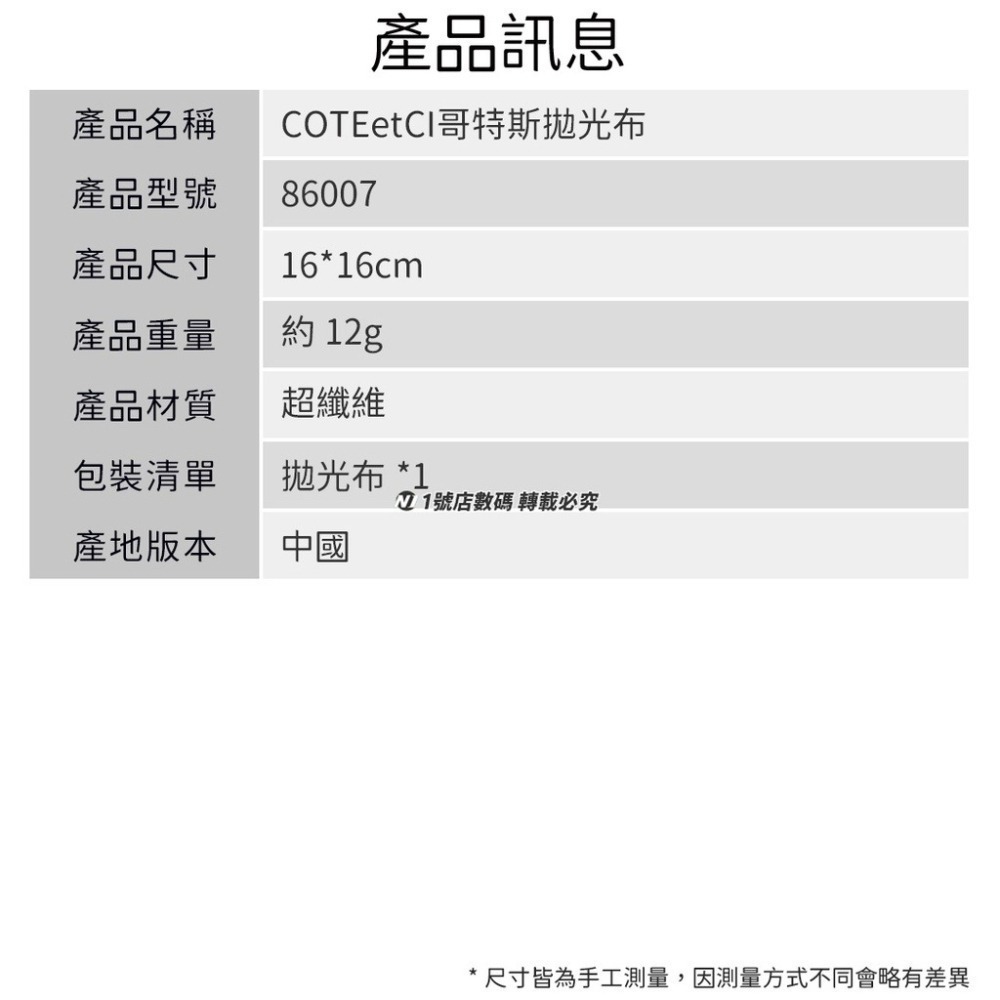 產品訊息

| 產品名稱 | COTEetCI哥特斯拋光布 |
|---|---|
| 產品型號 | 86007 |
| 產品尺寸 | 16*16cm |
| 產品重量 | 約 12g |
| 產品材質 | 超纖維 |
| 包裝清單 | 拋光布 *1 |
| 產地版本 | 中國 |

1號店數碼 轉載必究

* 尺寸皆為手工測量，因測量方式不同會略有差異